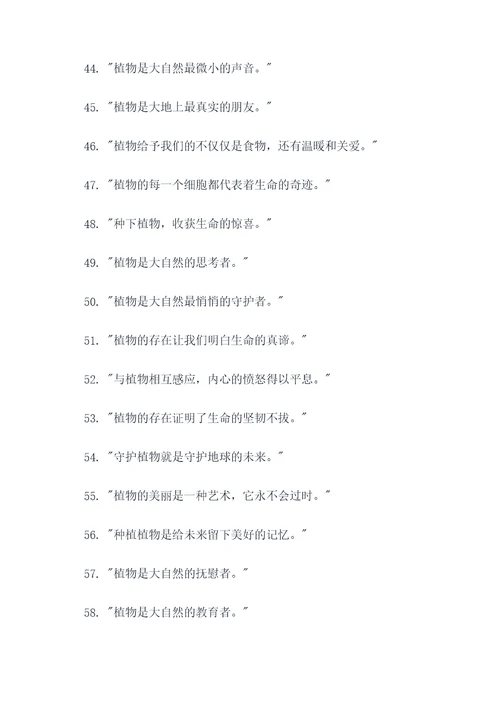 44. "植物是大自然最微小的声音。"

45. "植物是大地上最真实的朋友。"

46. "植物给予我们的不仅仅是食物，还有温暖和关爱。"

47. "植物的每一个细胞都代表着生命的奇迹。"

48. "种下植物，收获生命的惊喜。"

49. "植物是大自然的思考者。"

50. "植物是大自然最悄悄的守护者。"

51. "植物的存在让我们明白生命的真谛。"

52. "与植物相互感应，内心的愤怒得以平息。"

53. "植物的存在证明了生命的坚韧不拔。"

54. "守护植物就是守护地球的未来。"

55. "植物的美丽是一种艺术，它永不会过时。"

56. "种植植物是给未来留下美好的记忆。"

57. "植物是大自然的抚慰者。"

58. "植物是大自然的教育者。"